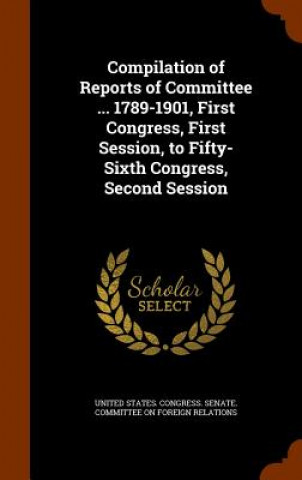 Compilation of Reports of Committee ... 1789-1901, First Congress, First Session, to Fifty-Sixth Congress, Second Session

Scholar
SELECT

UNITED STATES. CONGRESS. SENATE. COMMITTEE ON FOREIGN RELATIONS